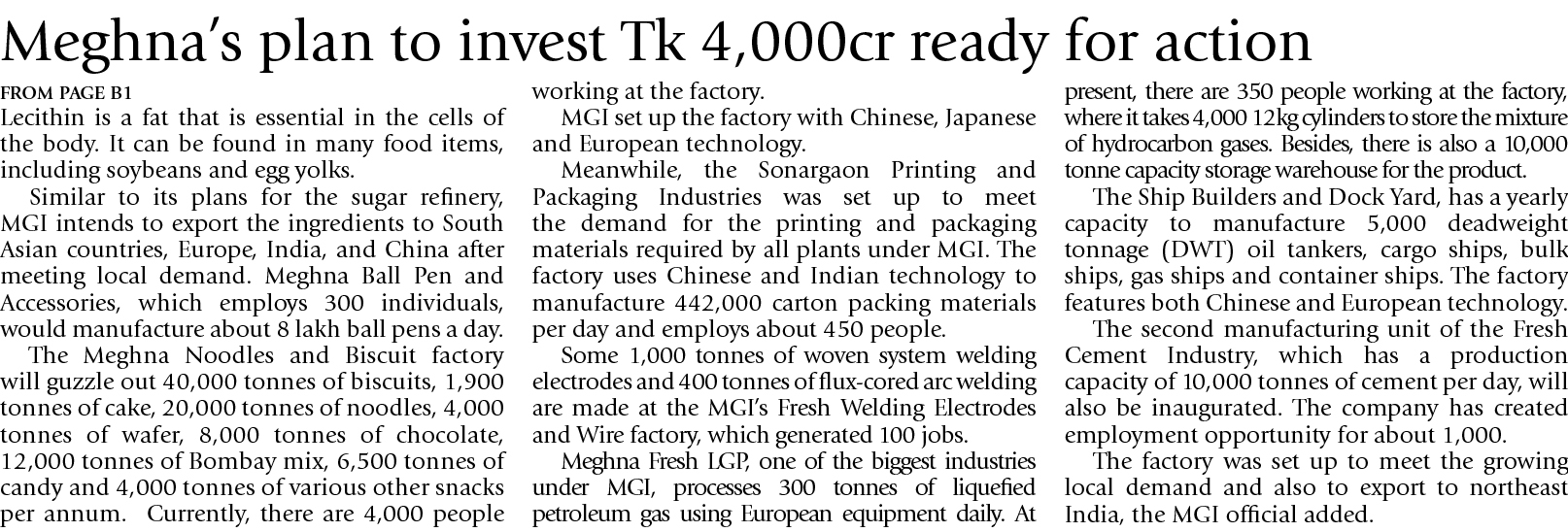 Meghna's plan to invest Tk 4,000cr ready for action

FROM PAGE B1
Lecithin is a fat that is essential in the cells of the body. It can be found in many food items, including soybeans and egg yolks.

Similar to its plans for the sugar refinery, MGI intends to export the ingredients to South Asian countries, Europe, India, and China after meeting local demand. Meghna Ball Pen and Accessories, which employs 300 individuals, would manufacture about 8 lakh ball pens a day.

The Meghna Noodles and Biscuit factory will guzzle out 40,000 tonnes of biscuits, 1,900 tonnes of cake, 20,000 tonnes of noodles, 4,000 tonnes of wafer, 8,000 tonnes of chocolate, 12,000 tonnes of Bombay mix, 6,500 tonnes of candy and 4,000 tonnes of various other snacks per annum. Currently, there are 4,000 people working at the factory.

MGI set up the factory with Chinese, Japanese and European technology.

Meanwhile, the Sonargaon Printing and Packaging Industries was set up to meet the demand for the printing and packaging materials required by all plants under MGI. The factory uses Chinese and Indian technology to manufacture 442,000 carton packing materials per day and employs about 450 people.

Some 1,000 tonnes of woven system welding electrodes and 400 tonnes of flux-cored arc welding are made at the MGI's Fresh Welding Electrodes and Wire factory, which generated 100 jobs.

Meghna Fresh LGP, one of the biggest industries under MGI, processes 300 tonnes of liquefied petroleum gas using European equipment daily. At present, there are 350 people working at the factory, where it takes 4,000 12kg cylinders to store the mixture of hydrocarbon gases. Besides, there is also a 10,000 tonne capacity storage warehouse for the product.

The Ship Builders and Dock Yard, has a yearly capacity to manufacture 5,000 deadweight tonnage (DWT) oil tankers, cargo ships, bulk ships, gas ships and container ships. The factory features both Chinese and European technology.

The second manufacturing unit of the Fresh Cement Industry, which has a production capacity of 10,000 tonnes of cement per day, will also be inaugurated. The company has created employment opportunity for about 1,000.

The factory was set up to meet the growing local demand and also to export to northeast India, the MGI official added.